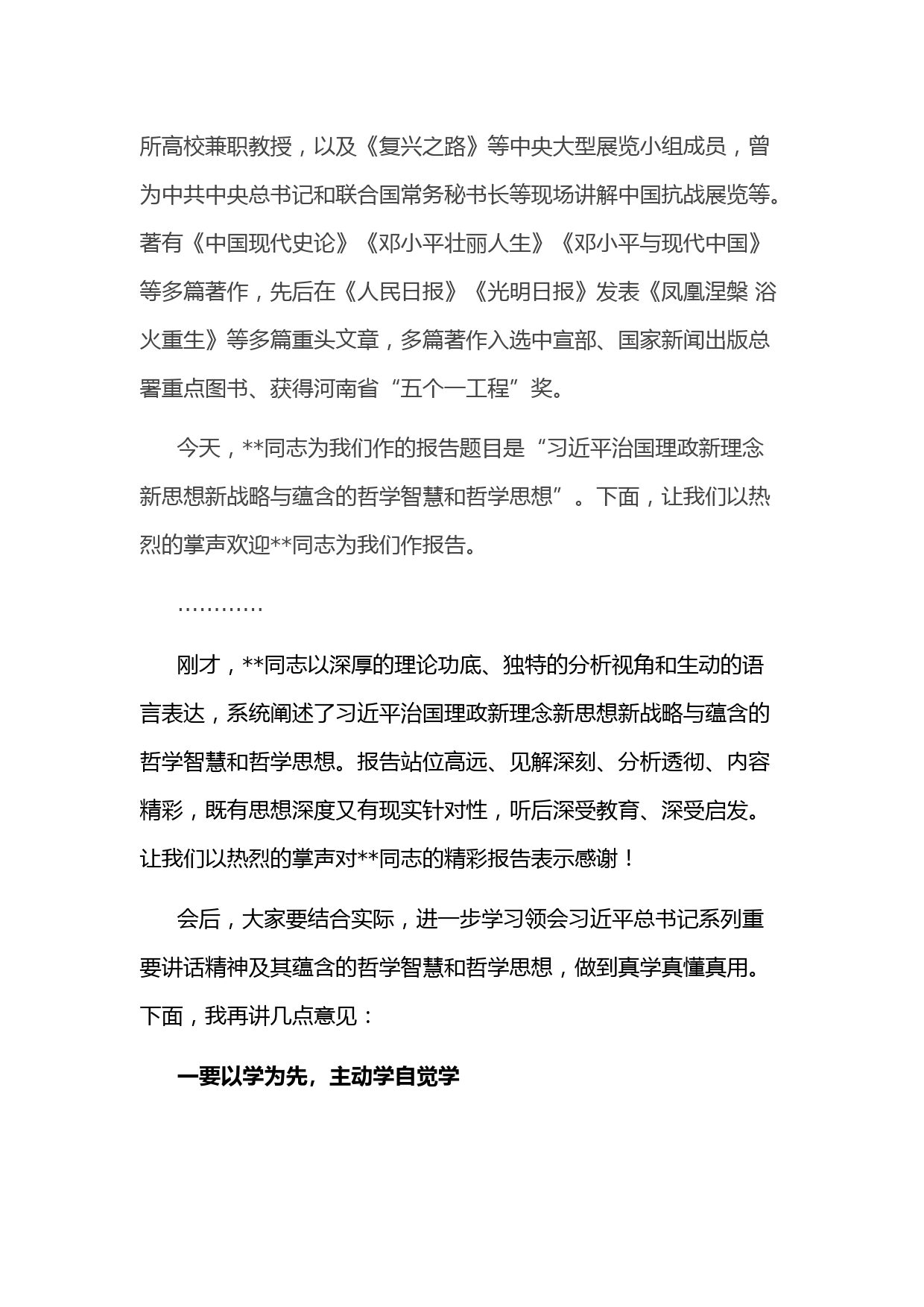 所高校兼职教授，以及《复兴之路》等中央大型展览小组成员，曾为中共中央总书记和联合国常务秘书长等现场讲解中国抗战展览等。著有《中国现代史论》《邓小平壮丽人生》《邓小平与现代中国》等多篇著作，先后在《人民日报》《光明日报》发表《凤凰涅槃 浴火重生》等多篇重头文章，多篇著作入选中宣部、国家新闻出版总署重点图书、获得河南省“五个一工程”奖。

今天，**同志为我们作的报告题目是“习近平治国理政新理念新思想新战略与蕴含的哲学智慧和哲学思想”。下面，让我们以热烈的掌声欢迎**同志为我们作报告。

…………

刚才，**同志以深厚的理论功底、独特的分析视角和生动的语言表达，系统阐述了习近平治国理政新理念新思想新战略与蕴含的哲学智慧和哲学思想。报告站位高远、见解深刻、分析透彻、内容精彩，既有思想深度又有现实针对性，听后深受教育、深受启发。让我们以热烈的掌声对**同志的精彩报告表示感谢！

会后，大家要结合实际，进一步学习领会习近平总书记系列重要讲话精神及其蕴含的哲学智慧和哲学思想，做到真学真懂真用。下面，我再讲几点意见：

一要以学为先，主动学自觉学